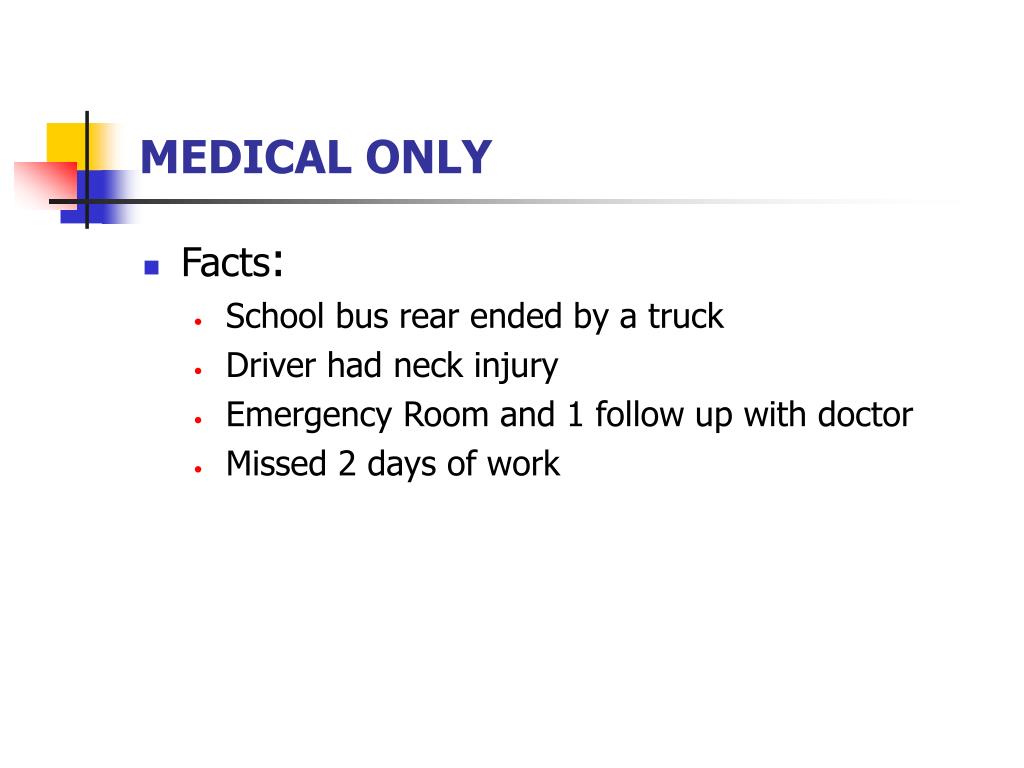 MEDICAL ONLY

- Facts:
  - School bus rear ended by a truck
  - Driver had neck injury
  - Emergency Room and 1 follow up with doctor
  - Missed 2 days of work